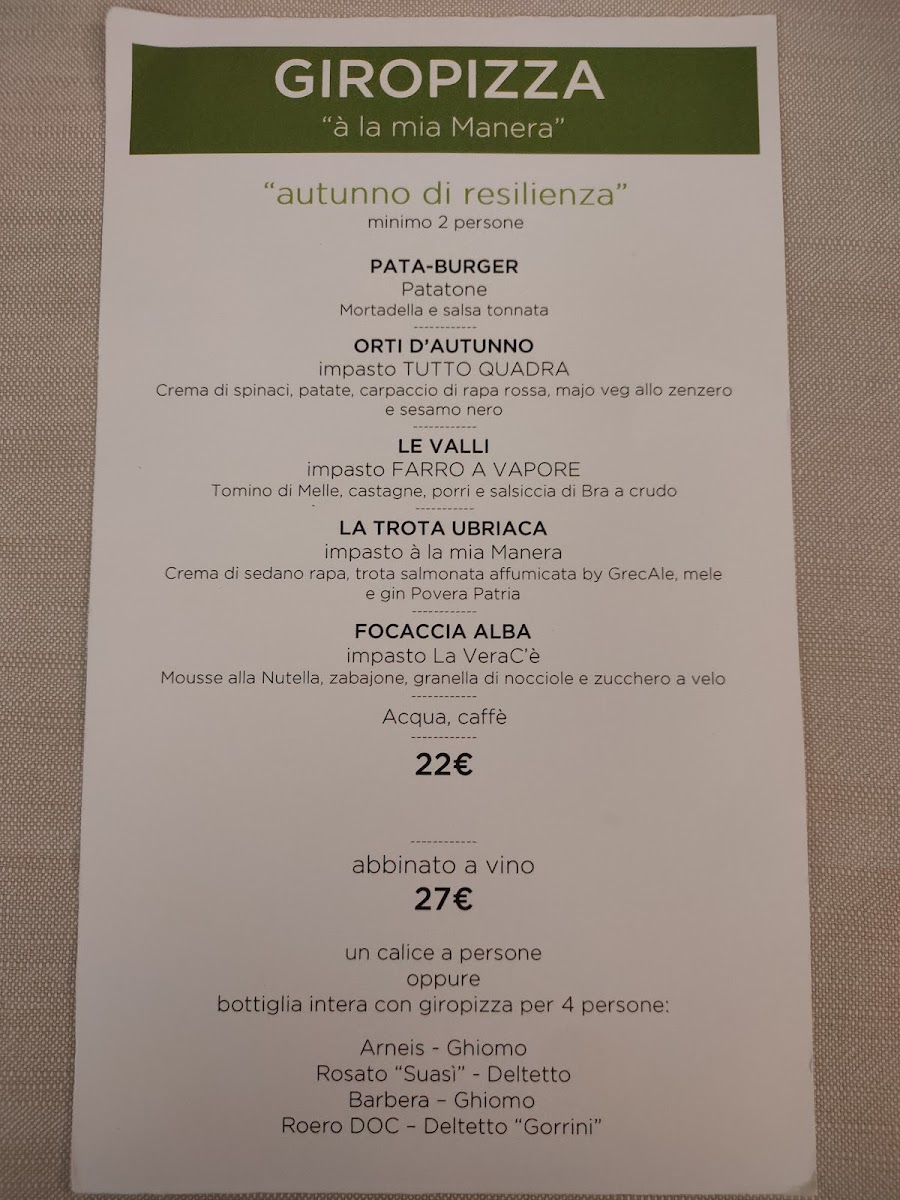 GIROPIZZA
"à la mia Manera"

"autunno di resilienza"
minimo 2 persone

PATA-BURGER
Patatone
Mortadella e salsa tonnata
------------
ORTI D'AUTUNNO
impasto TUTTO QUADRA
Crema di spinaci, patate, carpaccio di rapa rossa, majo veg allo zenzero e sesamo nero
------------
LE VALLI
impasto FARRO A VAPORE
Tomino di Melle, castagne, porri e salsiccia di Bra a crudo
------------
LA TROTA UBRIACA
impasto à la mia Manera
Crema di sedano rapa, trota salmonata affumicata by GrecAle, mele e gin Povera Patria
------------
FOCACCIA ALBA
impasto La VeraC'è
Mousse alla Nutella, zabajone, granella di nocciole e zucchero a velo
------------
Acqua, caffè
------------
22€

------------
abbinato a vino
27€

un calice a persone
oppure
bottiglia intera con giropizza per 4 persone:

Arneis - Ghiomo
Rosato "Suasì" - Deltetto
Barbera – Ghiomo
Roero DOC – Deltetto "Gorrini"